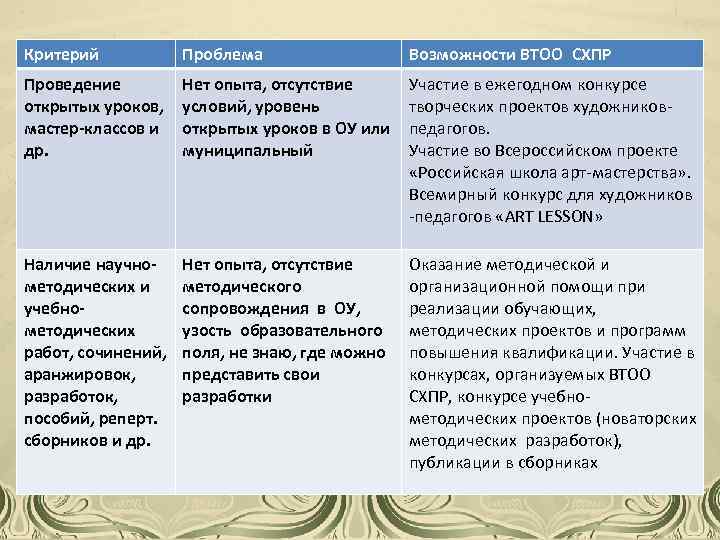 | Критерий | Проблема | Возможности ВТОО СХПР |
|---|---|---|
| Проведение открытых уроков, мастер-классов и др. | Нет опыта, отсутствие условий, уровень открытых уроков в ОУ или муниципальный | Участие в ежегодном конкурсе творческих проектов художников-педагогов. Участие во Всероссийском проекте «Российская школа арт-мастерства». Всемирный конкурс для художников -педагогов «ART LESSON» |
| Наличие научно-методических и учебно-методических работ, сочинений, аранжировок, разработок, пособий, реперт. сборников и др. | Нет опыта, отсутствие методического сопровождения в ОУ, узость образовательного поля, не знаю, где можно представить свои разработки | Оказание методической и организационной помощи при реализации обучающих, методических проектов и программ повышения квалификации. Участие в конкурсах, организуемых ВТОО СХПР, конкурсе учебно-методических проектов (новаторских методических разработок), публикации в сборниках |